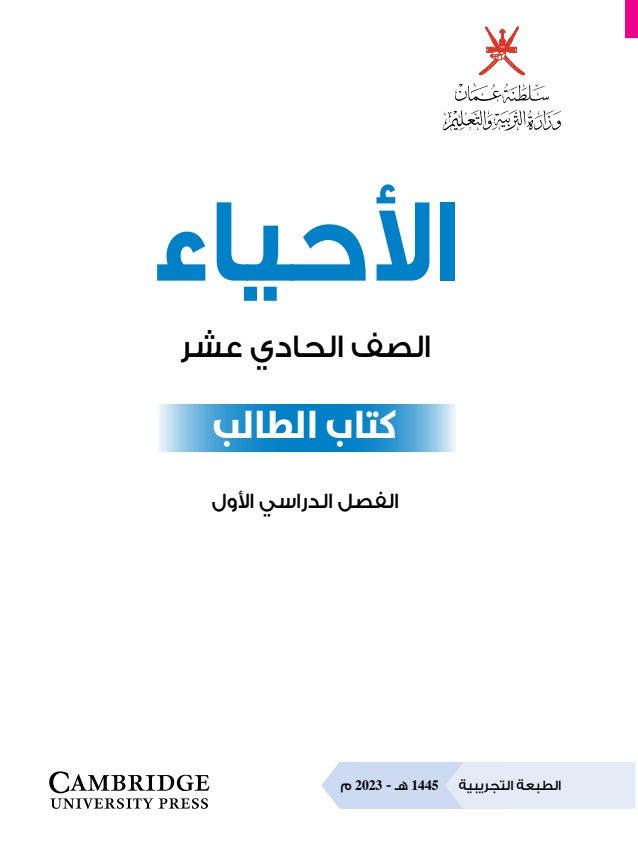 سلطنة عُمان
وزارة التربية والتعليم

الأحياء

الصف الحادي عشر

كتاب الطالب

الفصل الدراسي الأول

CAMBRIDGE
UNIVERSITY PRESS

الطبعة التجريبية 1445 هـ - 2023 م